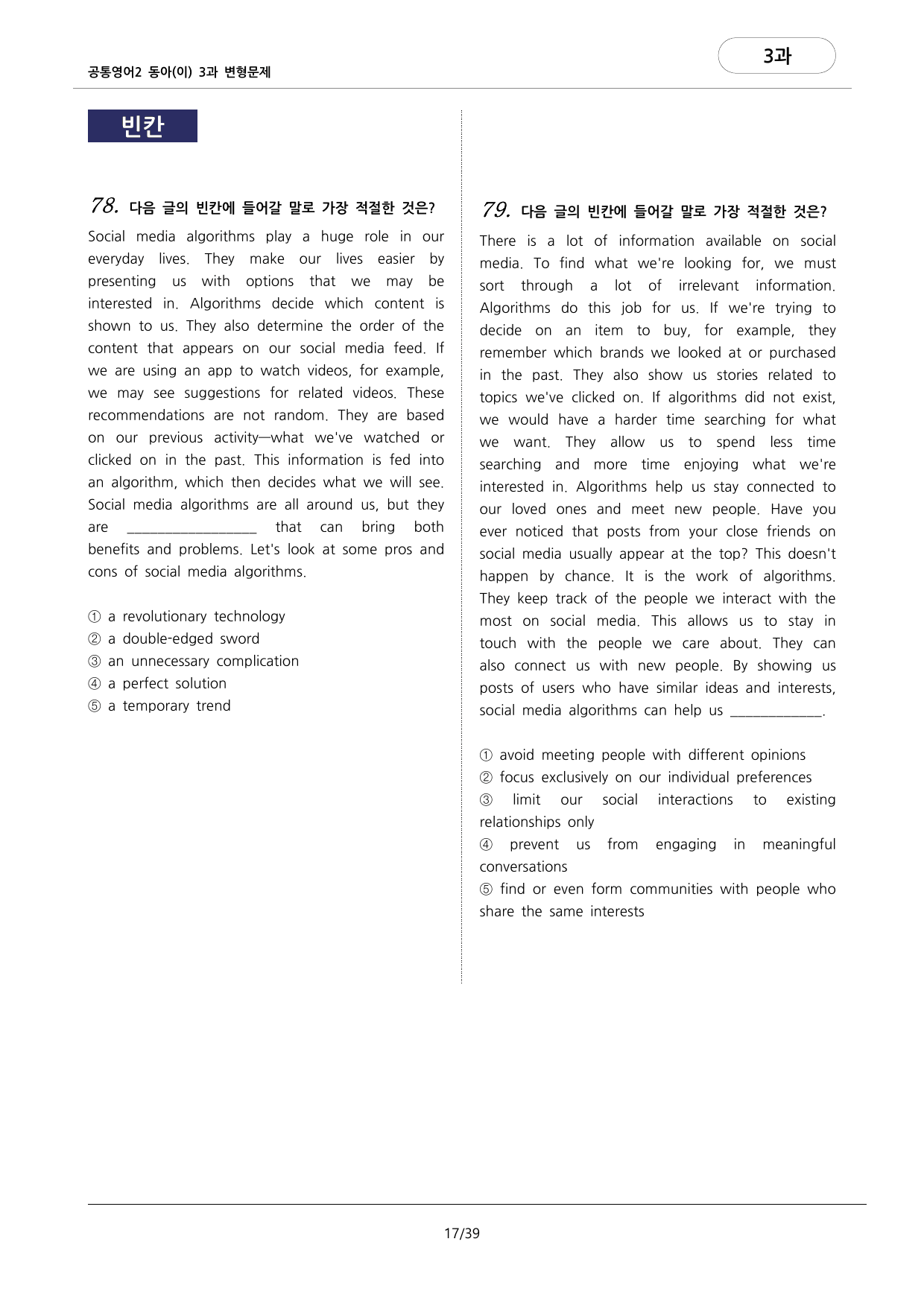 공통영어2 동아(이) 3과 변형문제

3과

빈칸

78. 다음 글의 빈칸에 들어갈 말로 가장 적절한 것은?

Social media algorithms play a huge role in our everyday lives. They make our lives easier by presenting us with options that we may be interested in. Algorithms decide which content is shown to us. They also determine the order of the content that appears on our social media feed. If we are using an app to watch videos, for example, we may see suggestions for related videos. These recommendations are not random. They are based on our previous activity—what we've watched or clicked on in the past. This information is fed into an algorithm, which then decides what we will see. Social media algorithms are all around us, but they are ____ that can bring both benefits and problems. Let's look at some pros and cons of social media algorithms.

① a revolutionary technology
② a double-edged sword
③ an unnecessary complication
④ a perfect solution
⑤ a temporary trend

79. 다음 글의 빈칸에 들어갈 말로 가장 적절한 것은?

There is a lot of information available on social media. To find what we're looking for, we must sort through a lot of irrelevant information. Algorithms do this job for us. If we're trying to decide on an item to buy, for example, they remember which brands we looked at or purchased in the past. They also show us stories related to topics we've clicked on. If algorithms did not exist, we would have a harder time searching for what we want. They allow us to spend less time searching and more time enjoying what we're interested in. Algorithms help us stay connected to our loved ones and meet new people. Have you ever noticed that posts from your close friends on social media usually appear at the top? This doesn't happen by chance. It is the work of algorithms. They keep track of the people we interact with the most on social media. This allows us to stay in touch with the people we care about. They can also connect us with new people. By showing us posts of users who have similar ideas and interests, social media algorithms can help us ____.

① avoid meeting people with different opinions
② focus exclusively on our individual preferences
③ limit our social interactions to existing relationships only
④ prevent us from engaging in meaningful conversations
⑤ find or even form communities with people who share the same interests

17/39